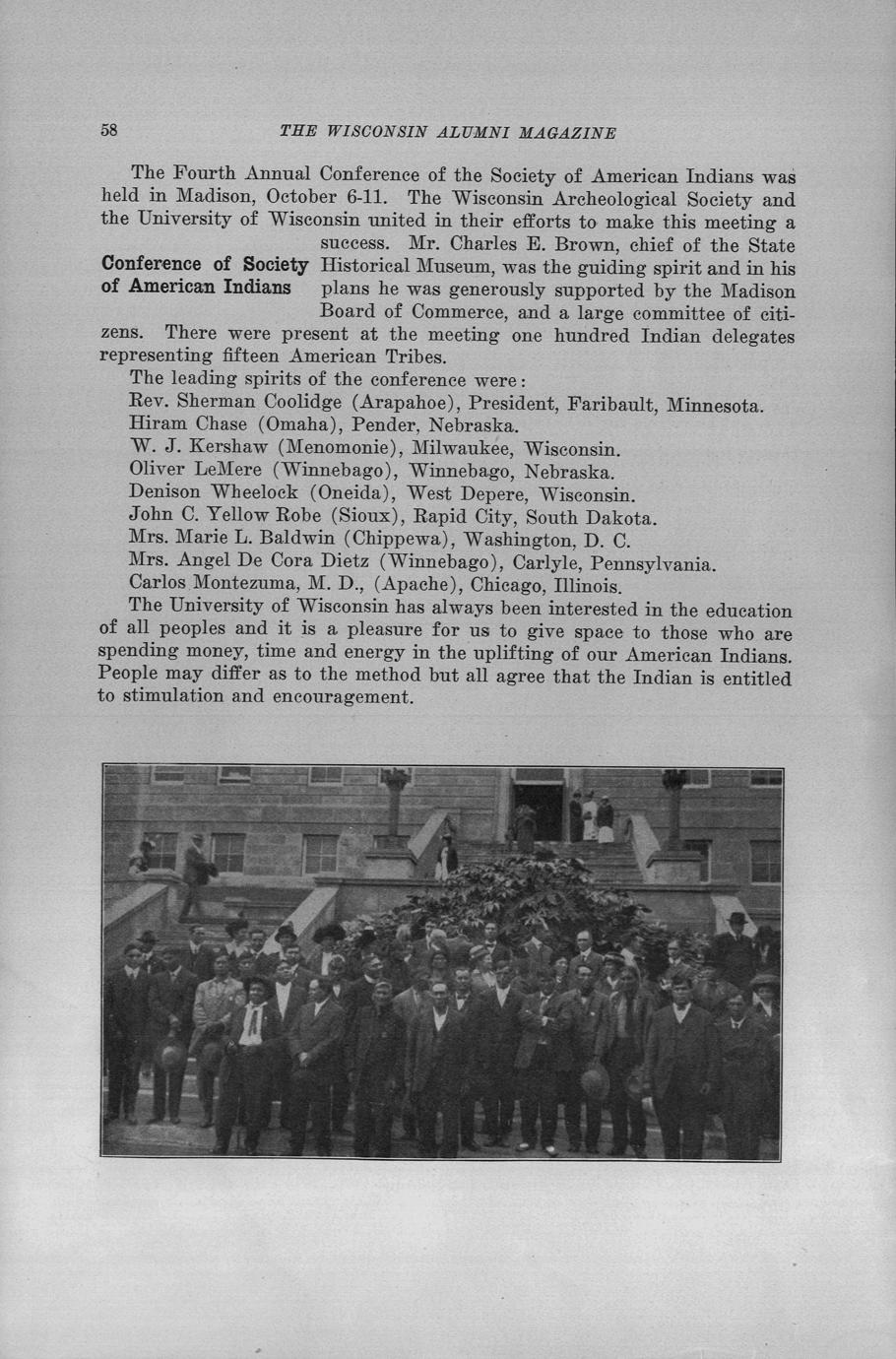 58 THE WISCONSIN ALUMNI MAGAZINE

Conference of Society of American Indians

The Fourth Annual Conference of the Society of American Indians was held in Madison, October 6-11. The Wisconsin Archeological Society and the University of Wisconsin united in their efforts to make this meeting a success. Mr. Charles E. Brown, chief of the State Historical Museum, was the guiding spirit and in his plans he was generously supported by the Madison Board of Commerce, and a large committee of citizens. There were present at the meeting one hundred Indian delegates representing fifteen American Tribes.

The leading spirits of the conference were:

Rev. Sherman Coolidge (Arapahoe), President, Faribault, Minnesota.

Hiram Chase (Omaha), Pender, Nebraska.

W. J. Kershaw (Menomonie), Milwaukee, Wisconsin.

Oliver LeMere (Winnebago), Winnebago, Nebraska.

Denison Wheelock (Oneida), West Depere, Wisconsin.

John C. Yellow Robe (Sioux), Rapid City, South Dakota.

Mrs. Marie L. Baldwin (Chippewa), Washington, D. C.

Mrs. Angel De Cora Dietz (Winnebago), Carlyle, Pennsylvania.

Carlos Montezuma, M. D., (Apache), Chicago, Illinois.

The University of Wisconsin has always been interested in the education of all peoples and it is a pleasure for us to give space to those who are spending money, time and energy in the uplifting of our American Indians. People may differ as to the method but all agree that the Indian is entitled to stimulation and encouragement.